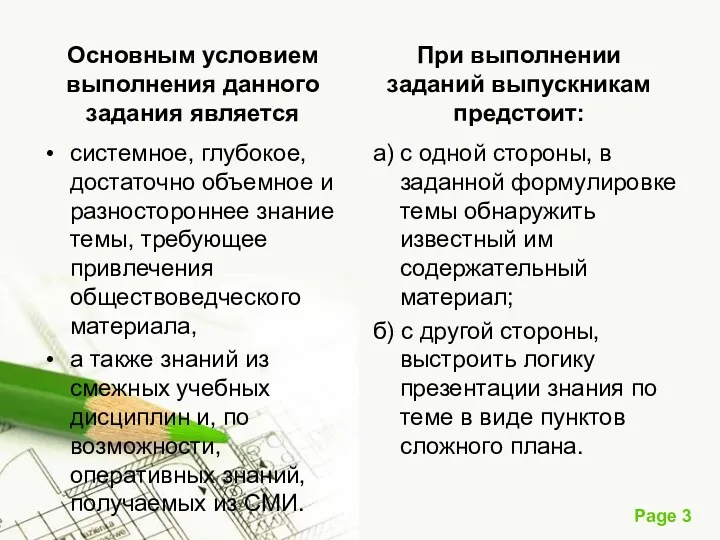 Основным условием выполнения данного задания является

• системное, глубокое, достаточно объемное и разностороннее знание темы, требующее привлечения обществоведческого материала,
• а также знаний из смежных учебных дисциплин и, по возможности, оперативных знаний, получаемых из СМИ.

При выполнении заданий выпускникам предстоит:

а) с одной стороны, в заданной формулировке темы обнаружить известный им содержательный материал;
б) с другой стороны, выстроить логику презентации знания по теме в виде пунктов сложного плана.

Page 3